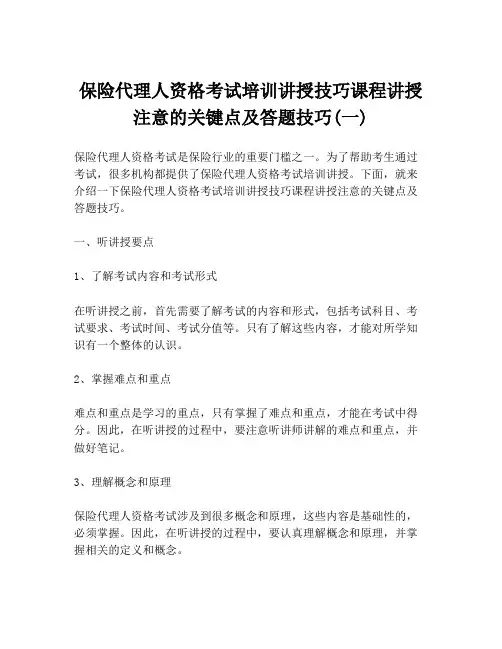 保险代理人资格考试培训讲授技巧课程讲授注意的关键点及答题技巧(一)

保险代理人资格考试是保险行业的重要门槛之一。为了帮助考生通过考试，很多机构都提供了保险代理人资格考试培训讲授。下面，就来介绍一下保险代理人资格考试培训讲授技巧课程讲授注意的关键点及答题技巧。

一、听讲授要点

1、了解考试内容和考试形式

在听讲授之前，首先需要了解考试的内容和形式，包括考试科目、考试要求、考试时间、考试分值等。只有了解这些内容，才能对所学知识有一个整体的认识。

2、掌握难点和重点

难点和重点是学习的重点，只有掌握了难点和重点，才能在考试中得分。因此，在听讲授的过程中，要注意听讲师讲解的难点和重点，并做好笔记。

3、理解概念和原理

保险代理人资格考试涉及到很多概念和原理，这些内容是基础性的，必须掌握。因此，在听讲授的过程中，要认真理解概念和原理，并掌握相关的定义和概念。